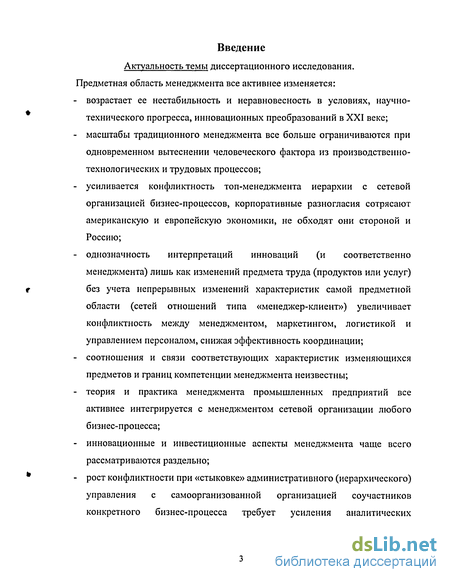 Введение

Актуальность темы диссертационного исследования.

Предметная область менеджмента все активнее изменяется:

- возрастает ее нестабильность и неравновесность в условиях, научно-технического прогресса, инновационных преобразований в XXI веке;

- масштабы традиционного менеджмента все больше ограничиваются при одновременном вытеснении человеческого фактора из производственно-технологических и трудовых процессов;

- усиливается конфликтность топ-менеджмента иерархии с сетевой организацией бизнес-процессов, корпоративные разногласия сотрясают американскую и европейскую экономики, не обходят они стороной и Россию;

- однозначность интерпретаций инноваций (и соответственно менеджмента) лишь как изменений предмета труда (продуктов или услуг) без учета непрерывных изменений характеристик самой предметной области (сетей отношений типа «менеджер-клиент») увеличивает конфликтность между менеджментом, маркетингом, логистикой и управлением персоналом, снижая эффективность координации;

- соотношения и связи соответствующих характеристик изменяющихся предметов и границ компетенции менеджмента неизвестны;

- теория и практика менеджмента промышленных предприятий все активнее интегрируется с менеджментом сетевой организации любого бизнес-процесса;

- инновационные и инвестиционные аспекты менеджмента чаще всего рассматриваются раздельно;

- рост конфликтности при «стыковке» административного (иерархического) управления с самоорганизованной организацией соучастников конкретного бизнес-процесса требует усиления аналитических

3

dsLib.net
библиотека диссертаций